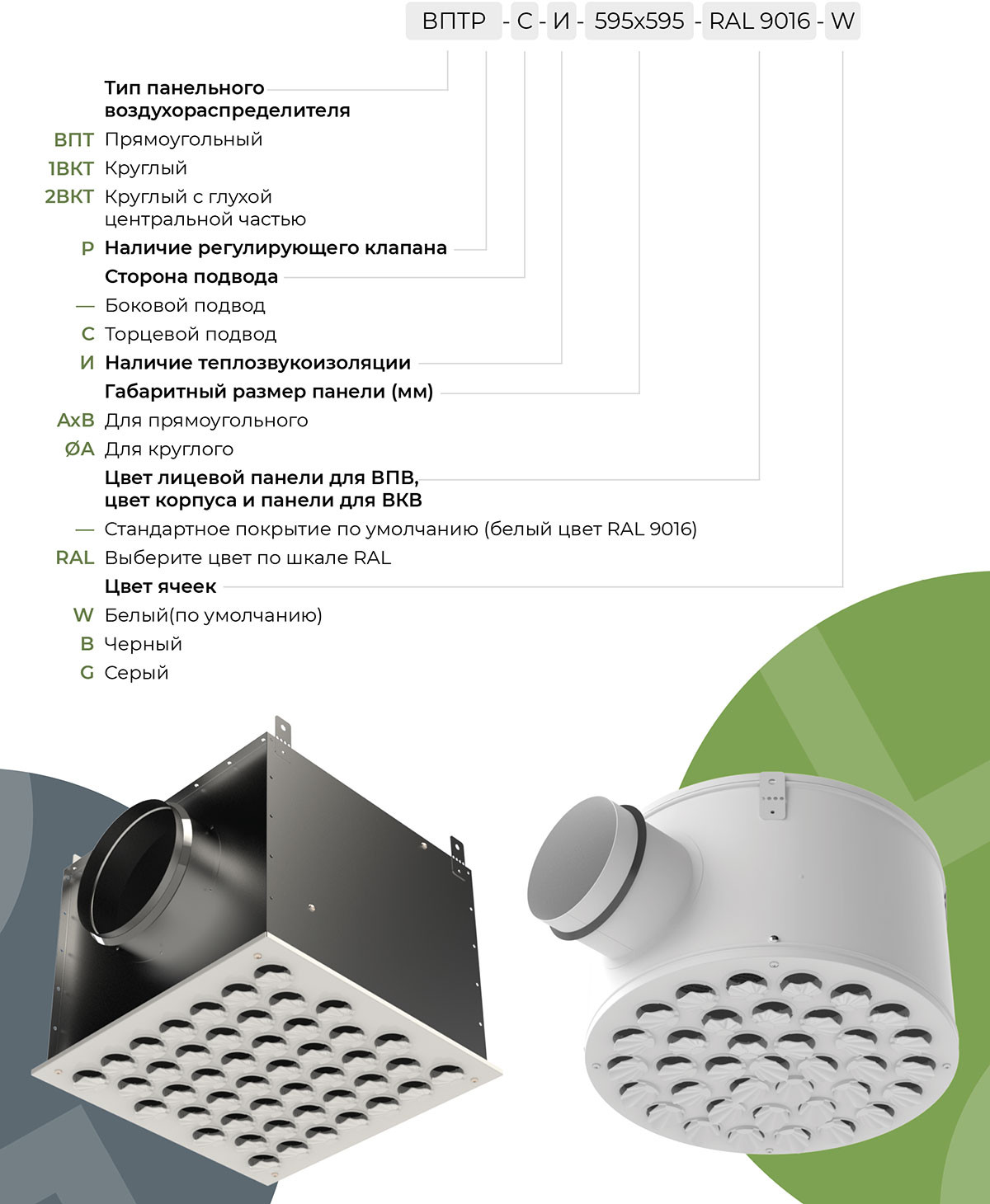 ВПТР - С - И - 595х595 - RAL 9016 - W

Тип панельного воздухораспределителя
ВПТ Прямоугольный
1ВКТ Круглый
2ВКТ Круглый с глухой центральной частью
Р Наличие регулирующего клапана
Сторона подвода
— Боковой подвод
С Торцевой подвод
И Наличие теплозвукоизоляции
Габаритный размер панели (мм)
АхВ Для прямоугольного
ØА Для круглого
Цвет лицевой панели для ВПВ, цвет корпуса и панели для ВКВ
— Стандартное покрытие по умолчанию (белый цвет RAL 9016)
RAL Выберите цвет по шкале RAL
Цвет ячеек
W Белый(по умолчанию)
B Черный
G Серый